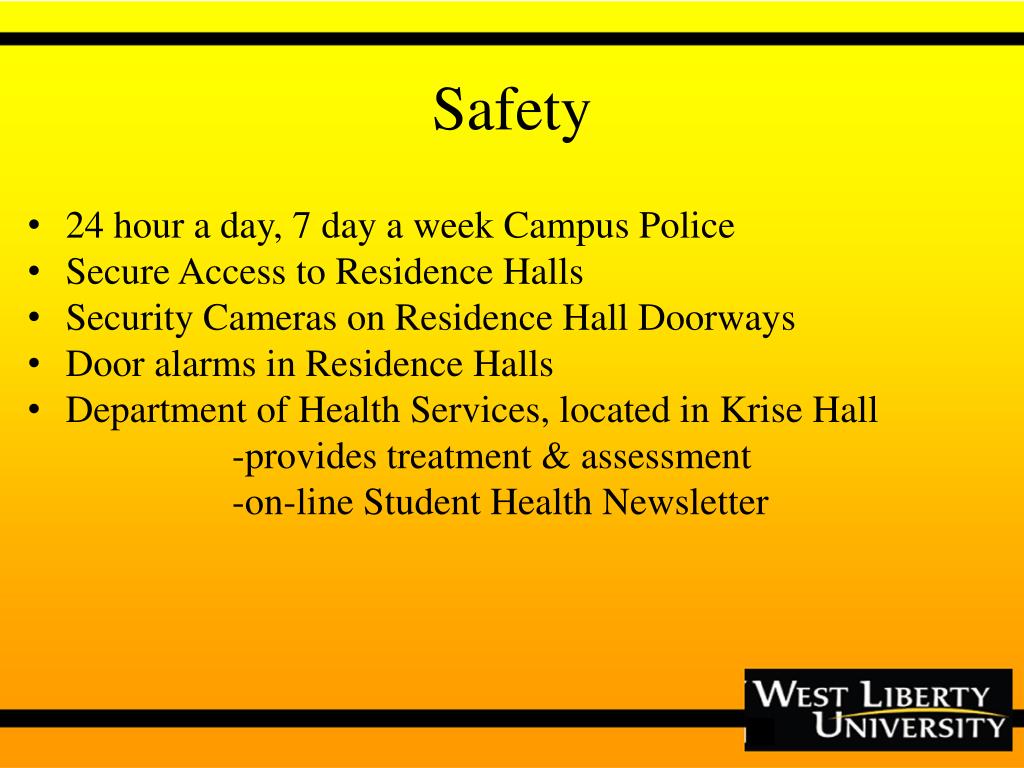 Safety

• 24 hour a day, 7 day a week Campus Police
• Secure Access to Residence Halls
• Security Cameras on Residence Hall Doorways
• Door alarms in Residence Halls
• Department of Health Services, located in Krise Hall
-provides treatment & assessment
-on-line Student Health Newsletter

WEST LIBERTY UNIVERSITY